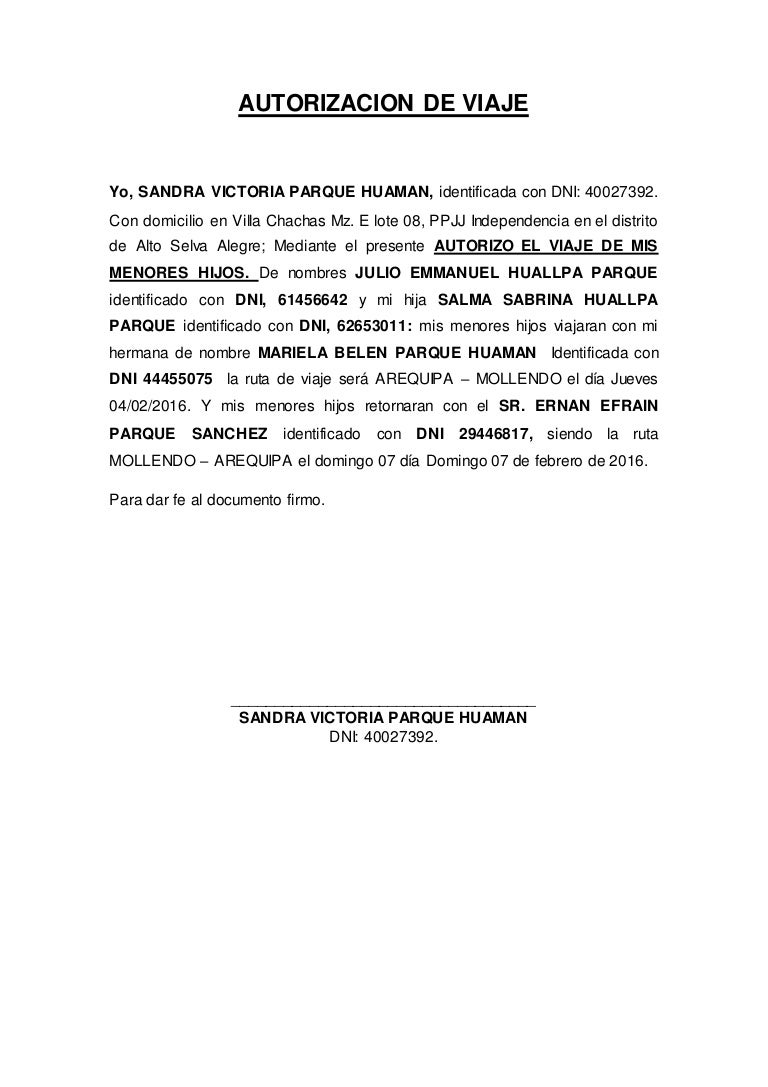 AUTORIZACION DE VIAJE

Yo, SANDRA VICTORIA PARQUE HUAMAN, identificada con DNI: 40027392. Con domicilio en Villa Chachas Mz. E lote 08, PPJJ Independencia en el distrito de Alto Selva Alegre; Mediante el presente AUTORIZO EL VIAJE DE MIS MENORES HIJOS. De nombres JULIO EMMANUEL HUALLPA PARQUE identificado con DNI, 61456642 y mi hija SALMA SABRINA HUALLPA PARQUE identificado con DNI, 62653011: mis menores hijos viajaran con mi hermana de nombre MARIELA BELEN PARQUE HUAMAN Identificada con DNI 44455075 la ruta de viaje será AREQUIPA – MOLLENDO el día Jueves 04/02/2016. Y mis menores hijos retornaran con el SR. ERNAN EFRAIN PARQUE SANCHEZ identificado con DNI 29446817, siendo la ruta MOLLENDO – AREQUIPA el domingo 07 día Domingo 07 de febrero de 2016.

Para dar fe al documento firmo.

SANDRA VICTORIA PARQUE HUAMAN
DNI: 40027392.